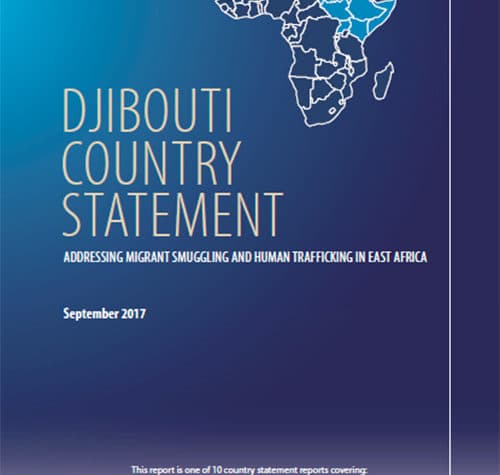 DJIBOUTI COUNTRY STATEMENT

ADDRESSING MIGRANT SMUGGLING AND HUMAN TRAFFICKING IN EAST AFRICA

September 2017

This report is one of 10 country statement reports covering: